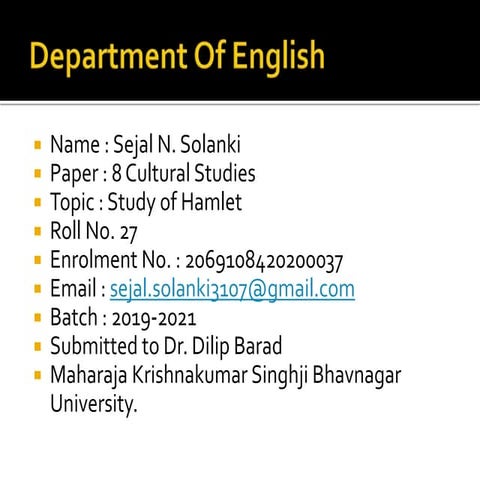 Department Of English

- Name : Sejal N. Solanki
- Paper : 8 Cultural Studies
- Topic : Study of Hamlet
- Roll No. 27
- Enrolment No. : 2069108420200037
- Email : sejal.solanki3107@gmail.com
- Batch : 2019-2021
- Submitted to Dr. Dilip Barad
- Maharaja Krishnakumar Singhji Bhavnagar University.